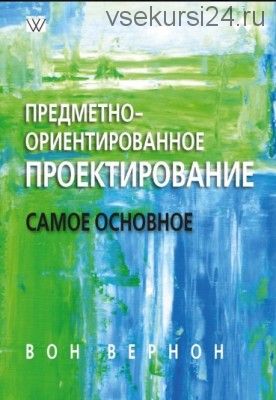 W

vsekursi24.ru

ПРЕДМЕТНО-ОРИЕНТИРОВАННОЕ ПРОЕКТИРОВАНИЕ

САМОЕ ОСНОВНОЕ

ВОН ВЕРНОН